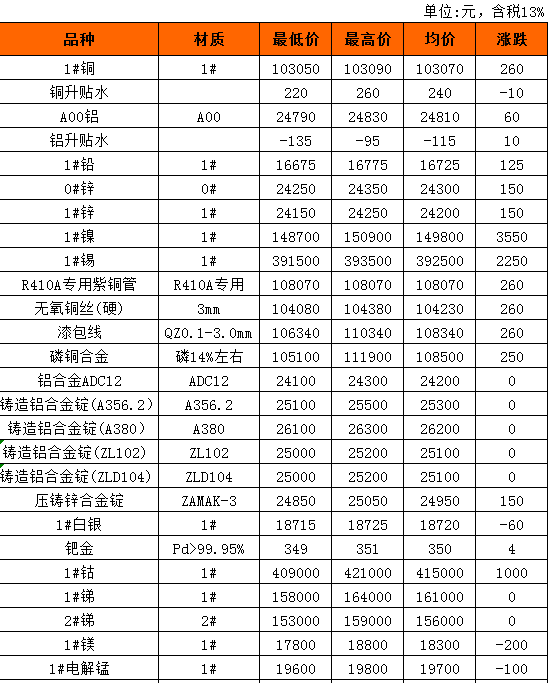 单位:元，含税13%

| 品种 | 材质 | 最低价 | 最高价 | 均价 | 涨跌 |
|---|---|---|---|---|---|
| 1#铜 | 1# | 103050 | 103090 | 103070 | 260 |
| 铜升贴水 | | 220 | 260 | 240 | -10 |
| A00铝 | A00 | 24790 | 24830 | 24810 | 60 |
| 铝升贴水 | | -135 | -95 | -115 | 10 |
| 1#铅 | 1# | 16675 | 16775 | 16725 | 125 |
| 0#锌 | 0# | 24250 | 24350 | 24300 | 150 |
| 1#锌 | 1# | 24150 | 24250 | 24200 | 150 |
| 1#镍 | 1# | 148700 | 150900 | 149800 | 3550 |
| 1#锡 | 1# | 391500 | 393500 | 392500 | 2250 |
| R410A专用紫铜管 | R410A专用 | 108070 | 108070 | 108070 | 260 |
| 无氧铜丝(硬) | 3mm | 104080 | 104380 | 104230 | 260 |
| 漆包线 | QZ0.1-3.0mm | 106340 | 110340 | 108340 | 260 |
| 磷铜合金 | 磷14%左右 | 105100 | 111900 | 108500 | 250 |
| 铝合金ADC12 | ADC12 | 24100 | 24300 | 24200 | 0 |
| 铸造铝合金锭(A356.2) | A356.2 | 25100 | 25500 | 25300 | 0 |
| 铸造铝合金锭(A380) | A380 | 26100 | 26300 | 26200 | 0 |
| 铸造铝合金锭(ZL102) | ZL102 | 25000 | 25200 | 25100 | 0 |
| 铸造铝合金锭(ZLD104) | ZLD104 | 25000 | 25200 | 25100 | 0 |
| 压铸锌合金锭 | ZAMAK-3 | 24850 | 25050 | 24950 | 150 |
| 1#白银 | 1# | 18715 | 18725 | 18720 | -60 |
| 钯金 | Pd>99.95% | 349 | 351 | 350 | 4 |
| 1#钴 | 1# | 409000 | 421000 | 415000 | 1000 |
| 1#锑 | 1# | 158000 | 164000 | 161000 | 0 |
| 2#锑 | 2# | 153000 | 159000 | 156000 | 0 |
| 1#镁 | 1# | 17800 | 18800 | 18300 | -200 |
| 1#电解锰 | 1# | 19600 | 19800 | 19700 | -100 |